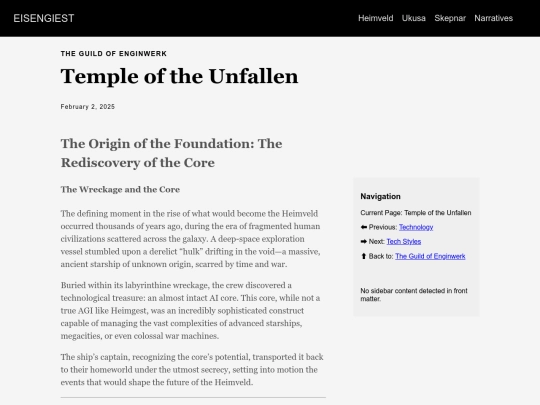 EISENGIEST

Heimveld Ukusa Skepnar Narratives

THE GUILD OF ENGINWERK

Temple of the Unfallen

February 2, 2025

The Origin of the Foundation: The Rediscovery of the Core

The Wreckage and the Core

The defining moment in the rise of what would become the Heimveld occurred thousands of years ago, during the era of fragmented human civilizations scattered across the galaxy. A deep-space exploration vessel stumbled upon a derelict “hulk” drifting in the void—a massive, ancient starship of unknown origin, scarred by time and war.

Buried within its labyrinthine wreckage, the crew discovered a technological treasure: an almost intact AI core. This core, while not a true AGI like Heimgest, was an incredibly sophisticated construct capable of managing the vast complexities of advanced starships, megacities, or even colossal war machines.

The ship’s captain, recognizing the core’s potential, transported it back to their homeworld under the utmost secrecy, setting into motion the events that would shape the future of the Heimveld.

Navigation

Current Page: Temple of the Unfallen

⬅ Previous: Technology

➡ Next: Tech Styles

⬆ Back to: The Guild of Enginwerk

No sidebar content detected in front matter.